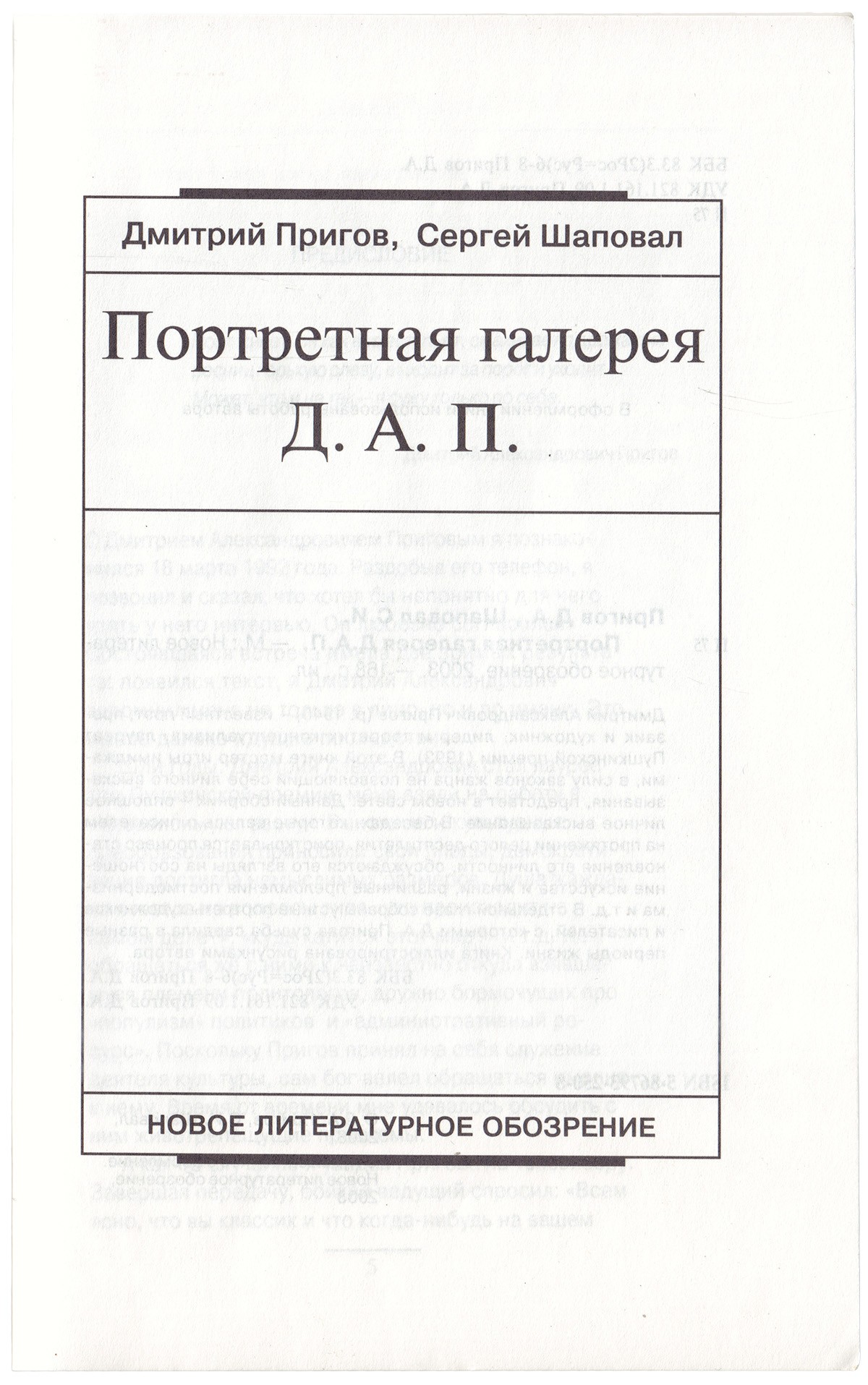 Дмитрий Пригов, Сергей Шаповал

Портретная галерея
Д. А. П.

НОВОЕ ЛИТЕРАТУРНОЕ ОБОЗРЕНИЕ